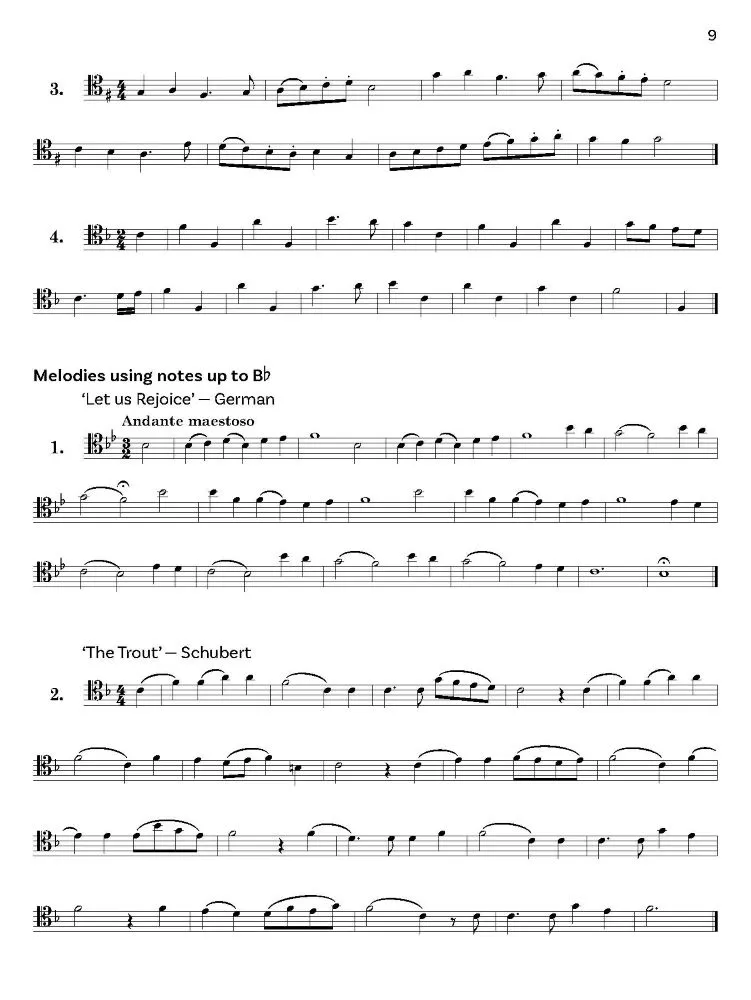 9

3.

4.

Melodies using notes up to B♭

'Let us Rejoice' — German

Andante maestoso

1.

'The Trout' — Schubert

2.